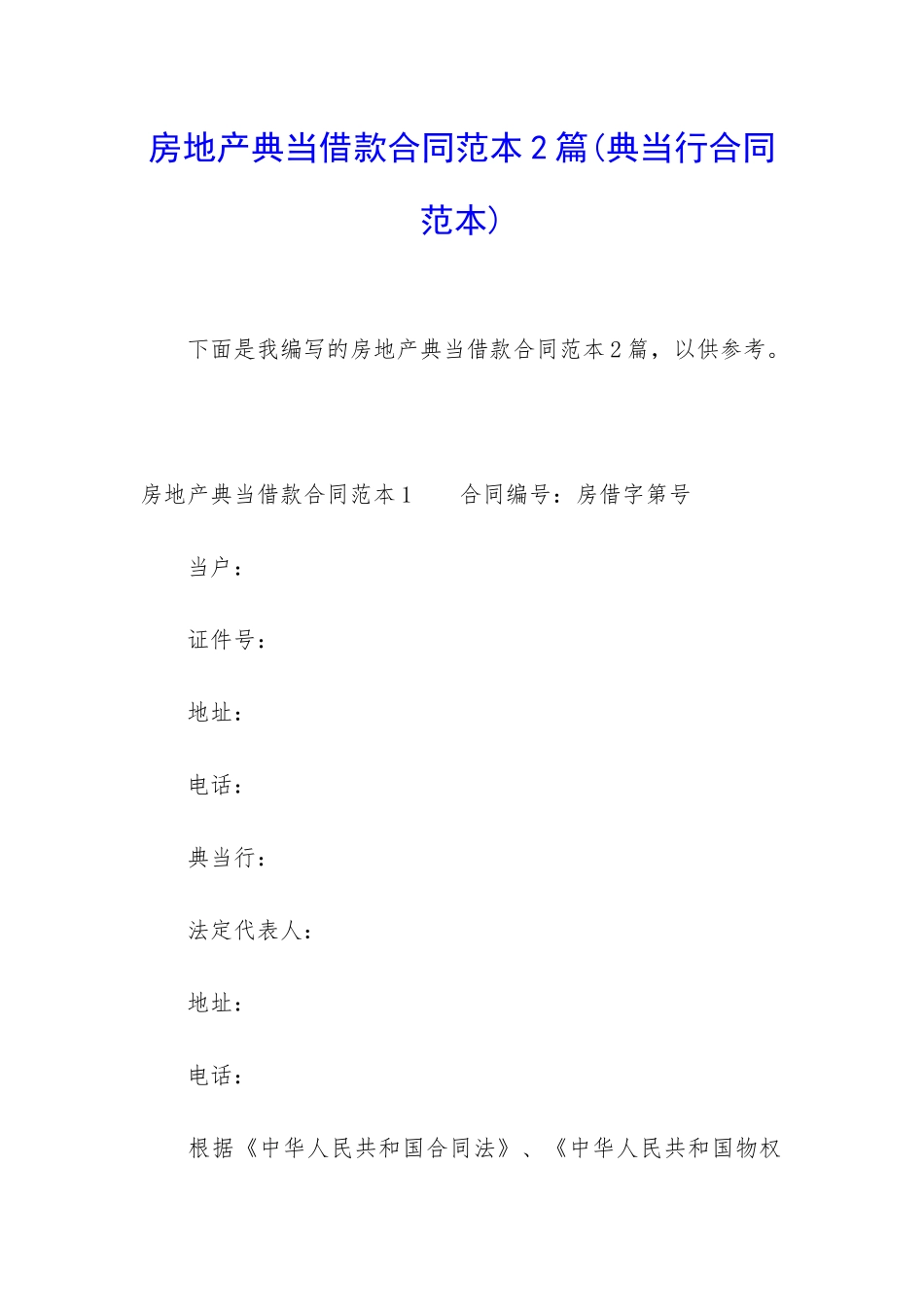 房地产典当借款合同范本2篇(典当行合同范本)

下面是我编写的房地产典当借款合同范本2篇，以供参考。

房地产典当借款合同范本1　　合同编号：房借字第号

当户：

证件号：

地址：

电话：

典当行：

法定代表人：

地址：

电话：

根据《中华人民共和国合同法》、《中华人民共和国物权